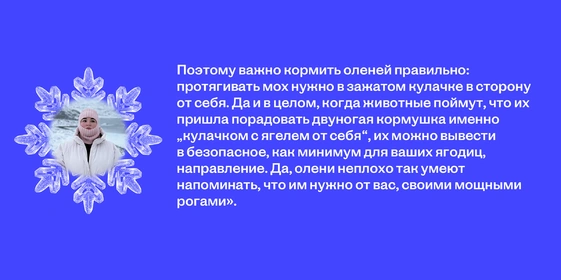 Поэтому важно кормить оленей правильно: протягивать мох нужно в зажатом кулачке в сторону от себя. Да и в целом, когда животные поймут, что их пришла порадовать двуногая кормушка именно „кулачком с ягелем от себя“, их можно вывести в безопасное, как минимум для ваших ягодиц, направление. Да, олени неплохо так умеют напоминать, что им нужно от вас, своими мощными рогами».